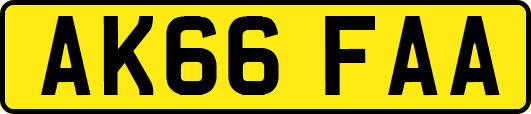 AK66 FAA